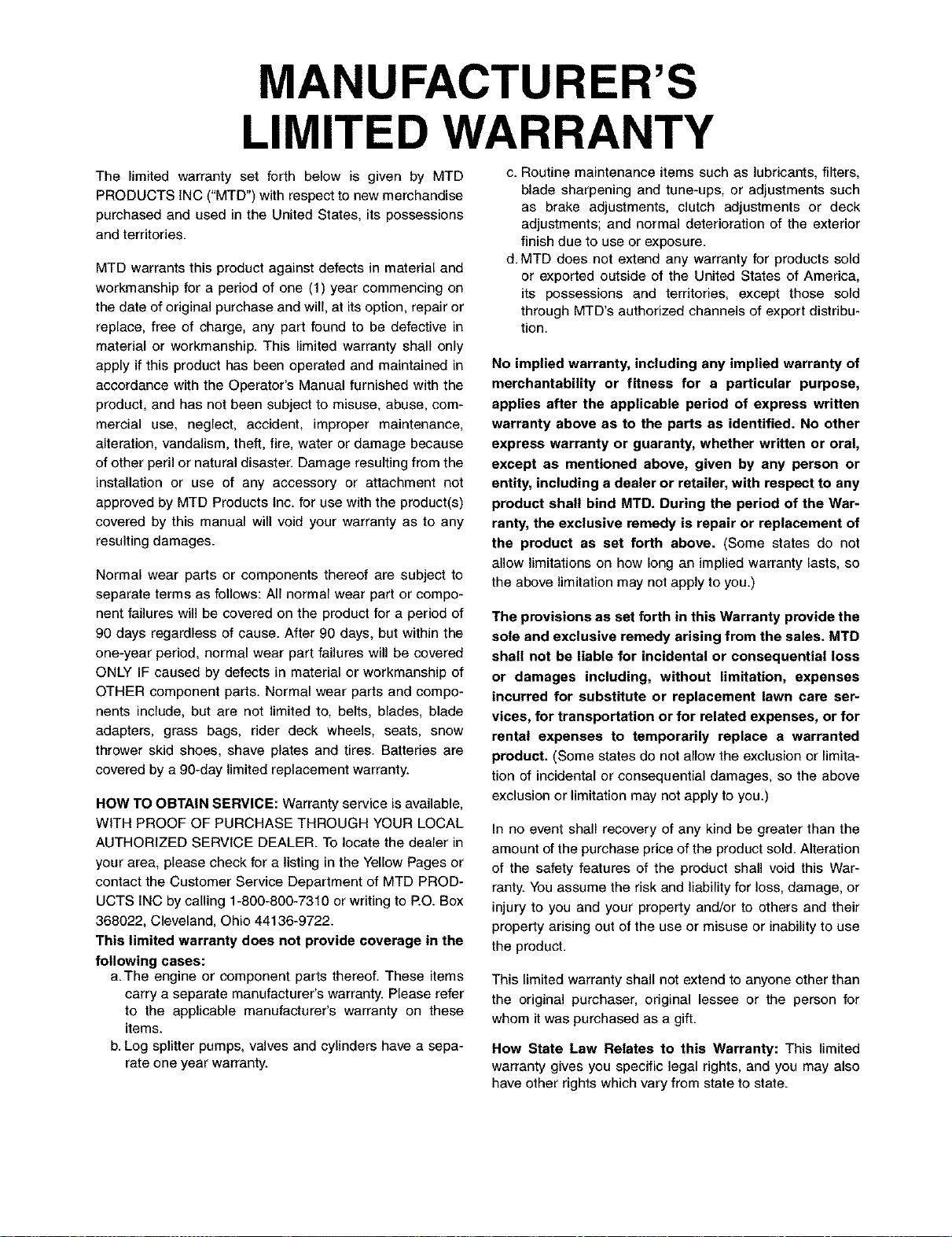 MANUFACTURER'S LIMITED WARRANTY

The limited warranty set forth below is given by MTD PRODUCTS INC ("MTD") with respect to new merchandise purchased and used in the United States, its possessions and territories.

MTD warrants this product against defects in material and workmanship for a period of one (1) year commencing on the date of original purchase and will, at its option, repair or replace, free of charge, any part found to be defective in material or workmanship. This limited warranty shall only apply if this product has been operated and maintained in accordance with the Operator's Manual furnished with the product, and has not been subject to misuse, abuse, commercial use, neglect, accident, improper maintenance, alteration, vandalism, theft, fire, water or damage because of other peril or natural disaster. Damage resulting from the installation or use of any accessory or attachment not approved by MTD Products Inc. for use with the product(s) covered by this manual will void your warranty as to any resulting damages.

Normal wear parts or components thereof are subject to separate terms as follows: All normal wear part or component failures will be covered on the product for a period of 90 days regardless of cause. After 90 days, but within the one-year period, normal wear part failures will be covered ONLY IF caused by defects in material or workmanship of OTHER component parts. Normal wear parts and components include, but are not limited to, belts, blades, blade adapters, grass bags, rider deck wheels, seats, snow thrower skid shoes, shave plates and tires. Batteries are covered by a 90-day limited replacement warranty.

HOW TO OBTAIN SERVICE: Warranty service is available, WITH PROOF OF PURCHASE THROUGH YOUR LOCAL AUTHORIZED SERVICE DEALER. To locate the dealer in your area, please check for a listing in the Yellow Pages or contact the Customer Service Department of MTD PRODUCTS INC by calling 1-800-800-7310 or writing to P.O. Box 368022, Cleveland, Ohio 44136-9722.

This limited warranty does not provide coverage in the following cases:
a. The engine or component parts thereof. These items carry a separate manufacturer's warranty. Please refer to the applicable manufacturer's warranty on these items.
b. Log splitter pumps, valves and cylinders have a separate one year warranty.
c. Routine maintenance items such as lubricants, filters, blade sharpening and tune-ups, or adjustments such as brake adjustments, clutch adjustments or deck adjustments; and normal deterioration of the exterior finish due to use or exposure.
d. MTD does not extend any warranty for products sold or exported outside of the United States of America, its possessions and territories, except those sold through MTD's authorized channels of export distribution.

No implied warranty, including any implied warranty of merchantability or fitness for a particular purpose, applies after the applicable period of express written warranty above as to the parts as identified. No other express warranty or guaranty, whether written or oral, except as mentioned above, given by any person or entity, including a dealer or retailer, with respect to any product shall bind MTD. During the period of the Warranty, the exclusive remedy is repair or replacement of the product as set forth above. (Some states do not allow limitations on how long an implied warranty lasts, so the above limitation may not apply to you.)

The provisions as set forth in this Warranty provide the sole and exclusive remedy arising from the sales. MTD shall not be liable for incidental or consequential loss or damages including, without limitation, expenses incurred for substitute or replacement lawn care services, for transportation or for related expenses, or for rental expenses to temporarily replace a warranted product. (Some states do not allow the exclusion or limitation of incidental or consequential damages, so the above exclusion or limitation may not apply to you.)

In no event shall recovery of any kind be greater than the amount of the purchase price of the product sold. Alteration of the safety features of the product shall void this Warranty. You assume the risk and liability for loss, damage, or injury to you and your property and/or to others and their property arising out of the use or misuse or inability to use the product.

This limited warranty shall not extend to anyone other than the original purchaser, original lessee or the person for whom it was purchased as a gift.

How State Law Relates to this Warranty: This limited warranty gives you specific legal rights, and you may also have other rights which vary from state to state.